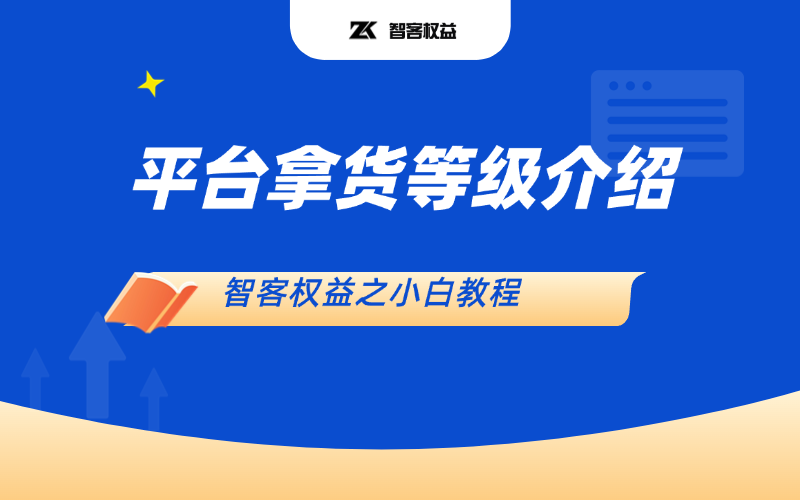 ZK 智客权益

平台拿货等级介绍

智客权益之小白教程